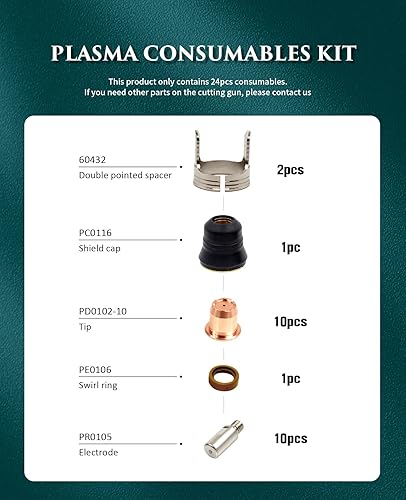 PLASMA CONSUMABLES KIT

This product only contains 24pcs consumables.
If you need other parts on the cutting gun, please contact us

60432
Double pointed spacer

2pcs

PC0116
Shield cap

1pc

PD0102-10
Tip

10pcs

PE0106
Swirl ring

1pc

PR0105
Electrode

10pcs